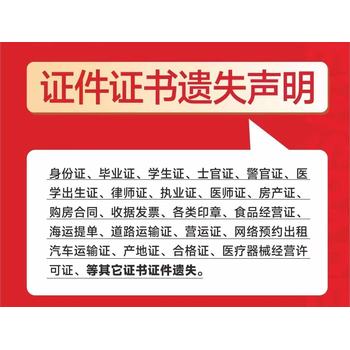 证件证书遗失声明

身份证、毕业证、学生证、士官证、警官证、医学出生证、律师证、执业证、医师证、房产证、购房合同、收据发票、各类印章、食品经营证、海运提单、道路运输证、营运证、网络预约出租汽车运输证、产地证、合格证、医疗器械经营许可证、等其它证书证件遗失。